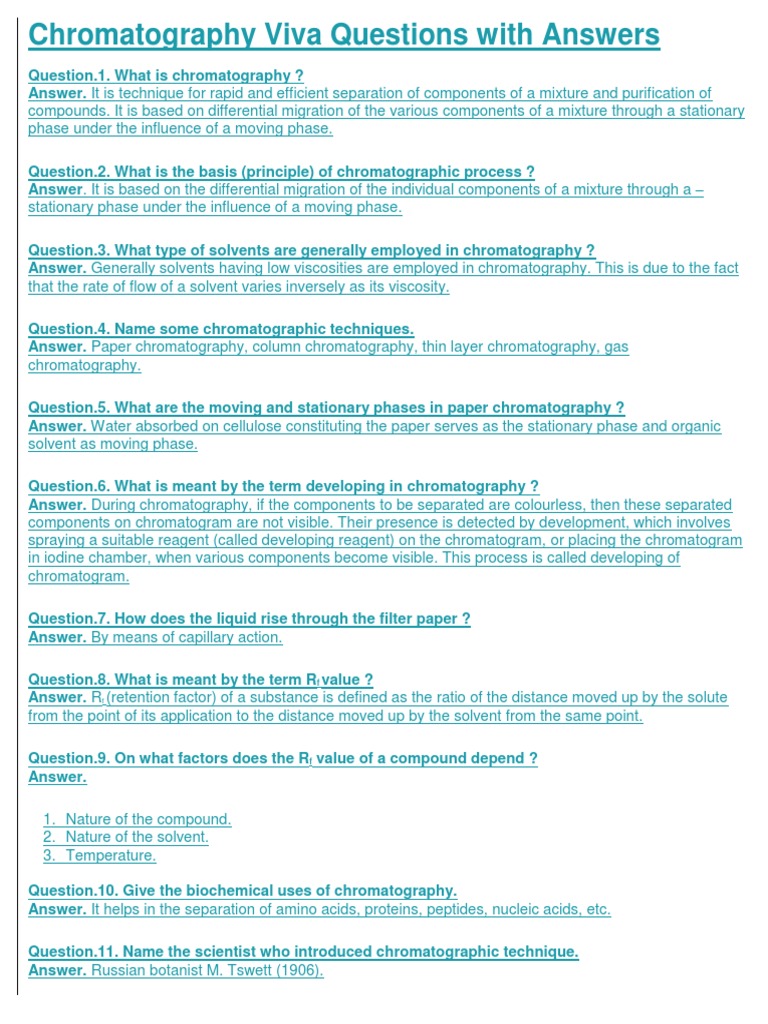 Chromatography Viva Questions with Answers

Question.1. What is chromatography ?
Answer. It is technique for rapid and efficient separation of components of a mixture and purification of compounds. It is based on differential migration of the various components of a mixture through a stationary phase under the influence of a moving phase.

Question.2. What is the basis (principle) of chromatographic process ?
Answer. It is based on the differential migration of the individual components of a mixture through a – stationary phase under the influence of a moving phase.

Question.3. What type of solvents are generally employed in chromatography ?
Answer. Generally solvents having low viscosities are employed in chromatography. This is due to the fact that the rate of flow of a solvent varies inversely as its viscosity.

Question.4. Name some chromatographic techniques.
Answer. Paper chromatography, column chromatography, thin layer chromatography, gas chromatography.

Question.5. What are the moving and stationary phases in paper chromatography ?
Answer. Water absorbed on cellulose constituting the paper serves as the stationary phase and organic solvent as moving phase.

Question.6. What is meant by the term developing in chromatography ?
Answer. During chromatography, if the components to be separated are colourless, then these separated components on chromatogram are not visible. Their presence is detected by development, which involves spraying a suitable reagent (called developing reagent) on the chromatogram, or placing the chromatogram in iodine chamber, when various components become visible. This process is called developing of chromatogram.

Question.7. How does the liquid rise through the filter paper ?
Answer. By means of capillary action.

Question.8. What is meant by the term $R_f$ value ?
Answer. $R_f$ (retention factor) of a substance is defined as the ratio of the distance moved up by the solute from the point of its application to the distance moved up by the solvent from the same point.

Question.9. On what factors does the $R_f$ value of a compound depend ?
Answer.

1. Nature of the compound.
2. Nature of the solvent.
3. Temperature.

Question.10. Give the biochemical uses of chromatography.
Answer. It helps in the separation of amino acids, proteins, peptides, nucleic acids, etc.

Question.11. Name the scientist who introduced chromatographic technique.
Answer. Russian botanist M. Tswett (1906).